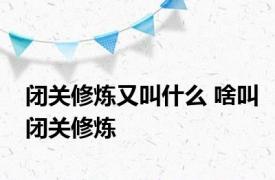 闭关修炼又叫什么 啥叫闭关修炼